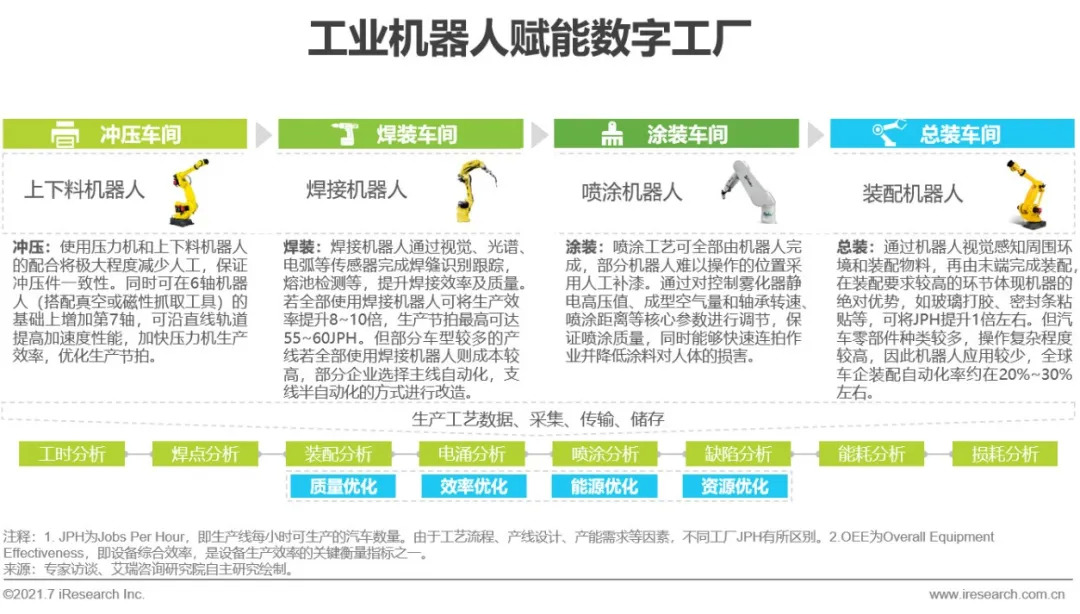 工业机器人赋能数字工厂

冲压车间

上下料机器人

冲压：使用压力机和上下料机器人的配合将极大程度减少人工，保证冲压件一致性。同时可在6轴机器人（搭配真空或磁性抓取工具）的基础上增加第7轴，可沿直线轨道提高加速度性能，加快压力机生产效率，优化生产节拍。

焊装车间

焊接机器人

焊装：焊接机器人通过视觉、光谱、电弧等传感器完成焊缝识别跟踪，熔池检测等，提升焊接效率及质量。若全部使用焊接机器人可将生产效率提升8~10倍，生产节拍最高可达55~60JPH。但部分车型较多的产线若全部使用焊接机器人则成本较高，部分企业选择主线自动化，支线半自动化的方式进行改造。

涂装车间

喷涂机器人

涂装：喷涂工艺可全部由机器人完成，部分机器人难以操作的位置采用人工补漆。通过对控制雾化器静电高压值、成型空气量和轴承转速、喷涂距离等核心参数进行调节，保证喷涂质量，同时能够快速连拍作业并降低涂料对人体的损害。

总装车间

装配机器人

总装：通过机器人视觉感知周围环境和装配物料，再由末端完成装配，在装配要求较高的环节体现机器的绝对优势，如玻璃打胶、密封条粘贴等，可将JPH提升1倍左右。但汽车零部件种类较多，操作复杂程度较高，因此机器人应用较少，全球车企装配自动化率约在20%~30%左右。

生产工艺数据、采集、传输、储存

工时分析　焊点分析　装配分析　电涌分析　喷涂分析　缺陷分析　能耗分析　损耗分析

质量优化　效率优化　能源优化　资源优化

注释：1. JPH为Jobs Per Hour，即生产线每小时可生产的汽车数量。由于工艺流程、产线设计、产能需求等因素，不同工厂JPH有所区别。2.OEE为Overall Equipment Effectiveness，即设备综合效率，是设备生产效率的关键衡量指标之一。
来源：专家访谈、艾瑞咨询研究院自主研究绘制。

©2021.7 iResearch Inc.　www.iresearch.com.cn